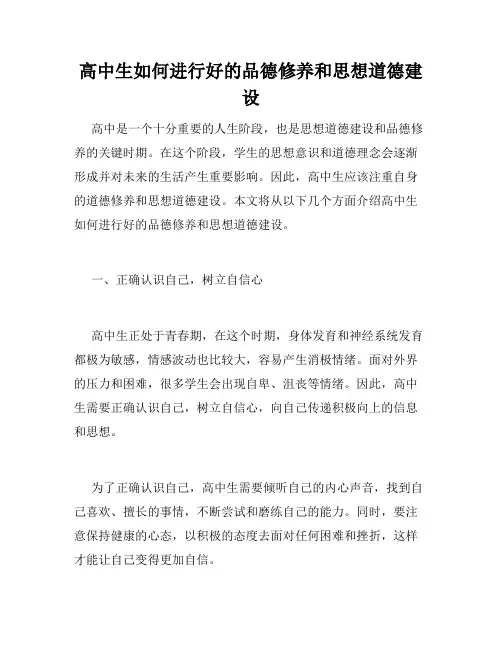 高中生如何进行好的品德修养和思想道德建设

高中是一个十分重要的人生阶段，也是思想道德建设和品德修养的关键时期。在这个阶段，学生的思想意识和道德理念会逐渐形成并对未来的生活产生重要影响。因此，高中生应该注重自身的道德修养和思想道德建设。本文将从以下几个方面介绍高中生如何进行好的品德修养和思想道德建设。

一、正确认识自己，树立自信心

高中生正处于青春期，在这个时期，身体发育和神经系统发育都极为敏感，情感波动也比较大，容易产生消极情绪。面对外界的压力和困难，很多学生会出现自卑、沮丧等情绪。因此，高中生需要正确认识自己，树立自信心，向自己传递积极向上的信息和思想。

为了正确认识自己，高中生需要倾听自己的内心声音，找到自己喜欢、擅长的事情，不断尝试和磨练自己的能力。同时，要注意保持健康的心态，以积极的态度去面对任何困难和挫折，这样才能让自己变得更加自信。